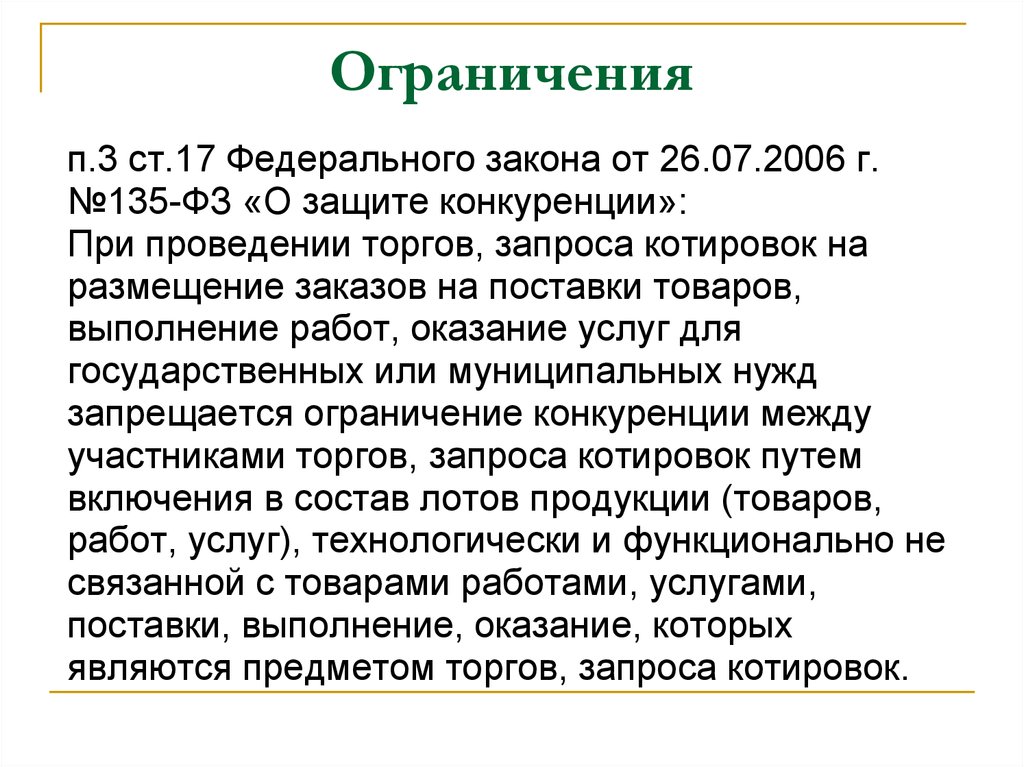 Ограничения

п.3 ст.17 Федерального закона от 26.07.2006 г. №135-ФЗ «О защите конкуренции»:
При проведении торгов, запроса котировок на размещение заказов на поставки товаров, выполнение работ, оказание услуг для государственных или муниципальных нужд запрещается ограничение конкуренции между участниками торгов, запроса котировок путем включения в состав лотов продукции (товаров, работ, услуг), технологически и функционально не связанной с товарами работами, услугами, поставки, выполнение, оказание, которых являются предметом торгов, запроса котировок.